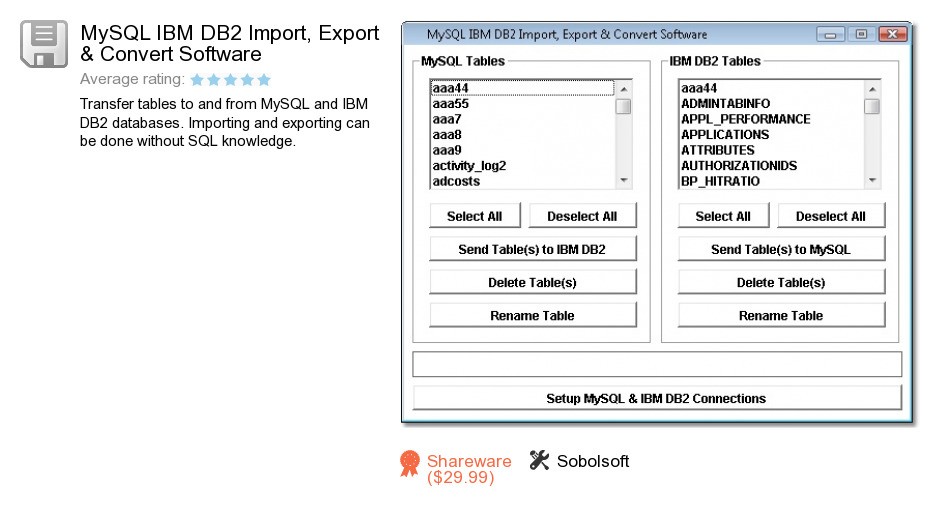 MySQL IBM DB2 Import, Export & Convert Software

Average rating:

Transfer tables to and from MySQL and IBM DB2 databases. Importing and exporting can be done without SQL knowledge.

MySQL IBM DB2 Import, Export & Convert Software

MySQL Tables

aaa44
aaa55
aaa7
aaa8
aaa9
activity_log2
adcosts

Select All
Deselect All
Send Table(s) to IBM DB2
Delete Table(s)
Rename Table

IBM DB2 Tables

aaa44
ADMINTABINFO
APPL_PERFORMANCE
APPLICATIONS
ATTRIBUTES
AUTHORIZATIONIDS
BP_HITRATIO

Select All
Deselect All
Send Table(s) to MySQL
Delete Table(s)
Rename Table

Setup MySQL & IBM DB2 Connections

Shareware ($29.99)

Sobolsoft